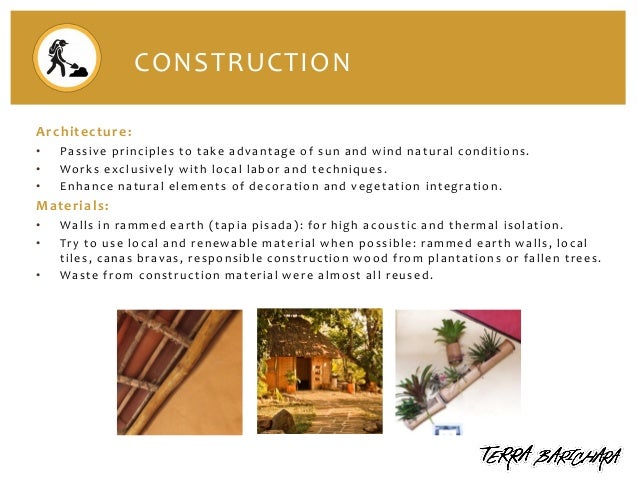 CONSTRUCTION

Architecture:

• Passive principles to take advantage of sun and wind natural conditions.
• Works exclusively with local labor and techniques.
• Enhance natural elements of decoration and vegetation integration.

Materials:

• Walls in rammed earth (tapia pisada): for high acoustic and thermal isolation.
• Try to use local and renewable material when possible: rammed earth walls, local tiles, canas bravas, responsible construction wood from plantations or fallen trees.
• Waste from construction material were almost all reused.

TERRA BARICHARA